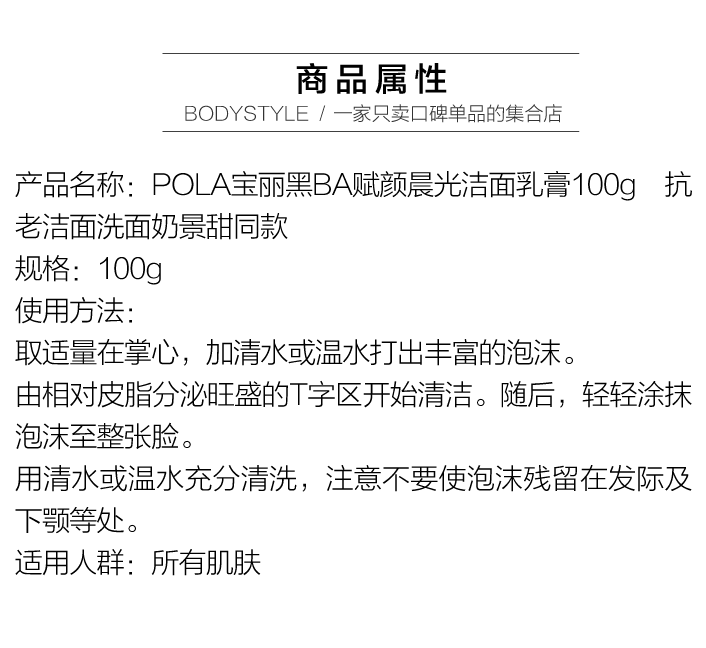 商品属性

BODYSTYLE / 一家只卖口碑单品的集合店

产品名称：POLA宝丽黑BA赋颜晨光洁面乳膏100g 抗老洁面洗面奶景甜同款

规格：100g

使用方法：

取适量在掌心，加清水或温水打出丰富的泡沫。

由相对皮脂分泌旺盛的T字区开始清洁。随后，轻轻涂抹泡沫至整张脸。

用清水或温水充分清洗，注意不要使泡沫残留在发际及下颚等处。

适用人群：所有肌肤